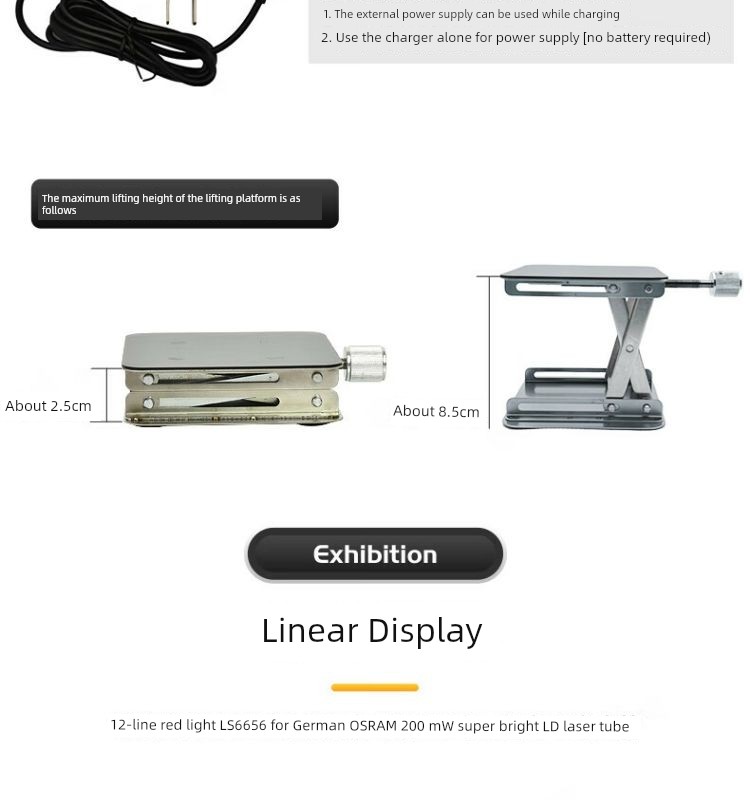 1. The external power supply can be used while charging

2. Use the charger alone for power supply [no battery required)

The maximum lifting height of the lifting platform is as follows

About 2.5cm

About 8.5cm

Exhibition

Linear Display

12-line red light LS6656 for German OSRAM 200 mW super bright LD laser tube